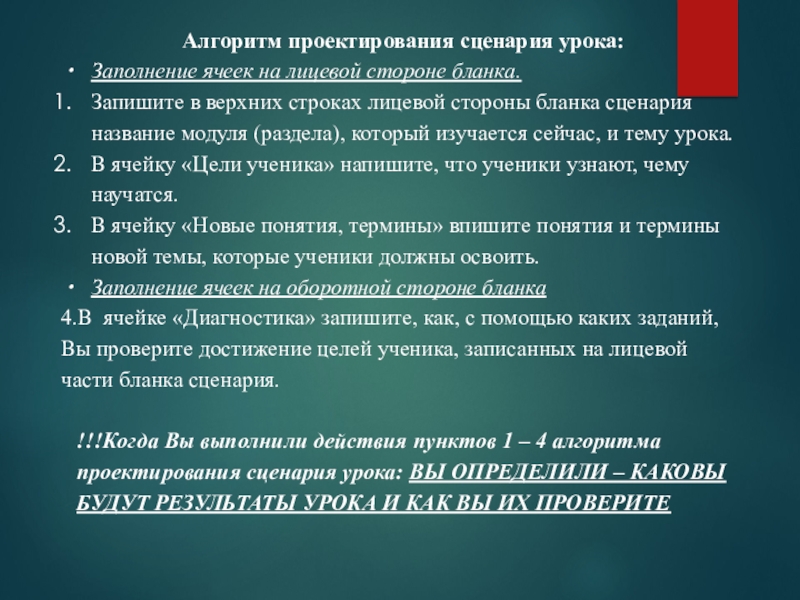 Алгоритм проектирования сценария урока:

• Заполнение ячеек на лицевой стороне бланка.

1. Запишите в верхних строках лицевой стороны бланка сценария название модуля (раздела), который изучается сейчас, и тему урока.

2. В ячейку «Цели ученика» напишите, что ученики узнают, чему научатся.

3. В ячейку «Новые понятия, термины» впишите понятия и термины новой темы, которые ученики должны освоить.

• Заполнение ячеек на оборотной стороне бланка

4.В ячейке «Диагностика» запишите, как, с помощью каких заданий, Вы проверите достижение целей ученика, записанных на лицевой части бланка сценария.

!!!Когда Вы выполнили действия пунктов 1 – 4 алгоритма проектирования сценария урока: ВЫ ОПРЕДЕЛИЛИ – КАКОВЫ БУДУТ РЕЗУЛЬТАТЫ УРОКА И КАК ВЫ ИХ ПРОВЕРИТЕ